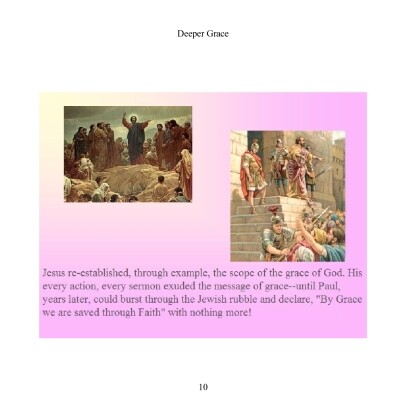 Deeper Grace

Jesus re-established, through example, the scope of the grace of God. His every action, every sermon exuded the message of grace--until Paul, years later, could burst through the Jewish rubble and declare, "By Grace we are saved through Faith" with nothing more!

10